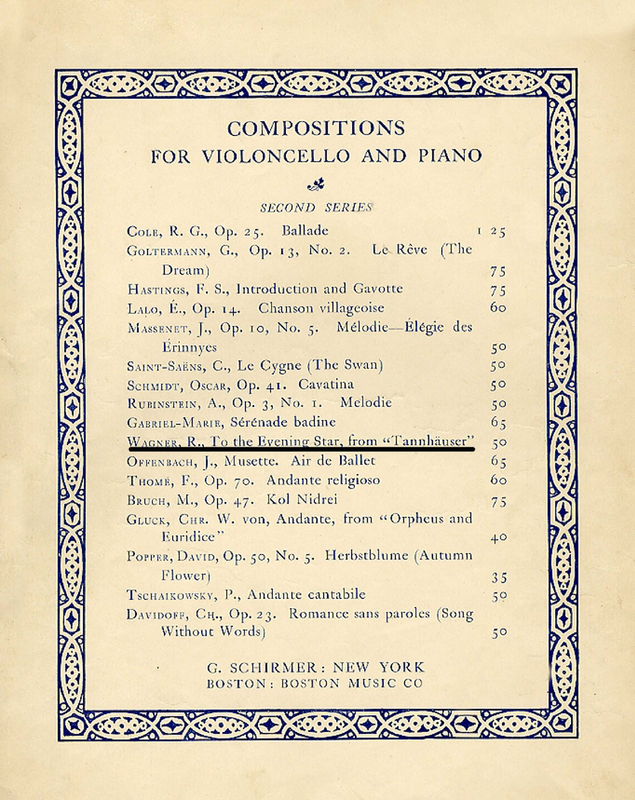 COMPOSITIONS
FOR VIOLONCELLO AND PIANO

SECOND SERIES

Cole, R. G., Op. 25. Ballade 1 25
Goltermann, G., Op. 13, No. 2. Le Rêve (The Dream) 75
Hastings, F. S., Introduction and Gavotte 75
Lalo, É., Op. 14. Chanson villageoise 60
Massenet, J., Op. 10, No. 5. Mélodie—Élégie des Érinnyes 50
Saint-Saëns, C., Le Cygne (The Swan) 50
Schmidt, Oscar, Op. 41. Cavatina 50
Rubinstein, A., Op. 3, No. 1. Melodie 50
Gabriel-Marie, Sérénade badine 65
Wagner, R., To the Evening Star, from "Tannhäuser" 50
Offenbach, J., Musette. Air de Ballet 65
Thomé, F., Op. 70. Andante religioso 60
Bruch, M., Op. 47. Kol Nidrei 75
Gluck, Chr. W. von, Andante, from "Orpheus and Euridice" 40
Popper, David, Op. 50, No. 5. Herbstblume (Autumn Flower) 35
Tschaikowsky, P., Andante cantabile 50
Davidoff, Ch., Op. 23. Romance sans paroles (Song Without Words) 50

G. SCHIRMER: NEW YORK
BOSTON: BOSTON MUSIC CO